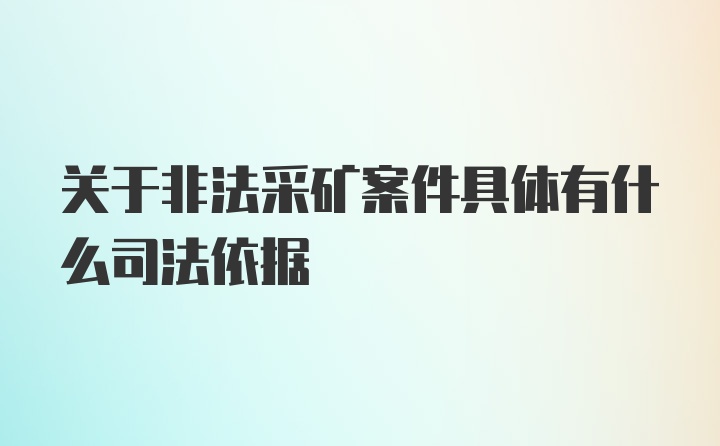 关于非法采矿案件具体有什么司法依据